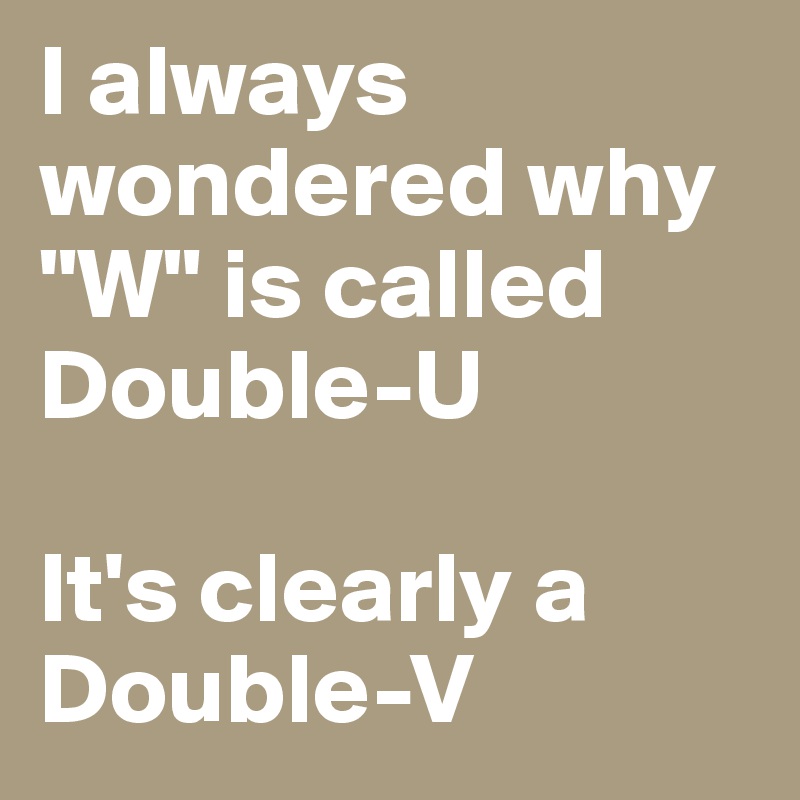 I always wondered why "W" is called Double-U

It's clearly a Double-V